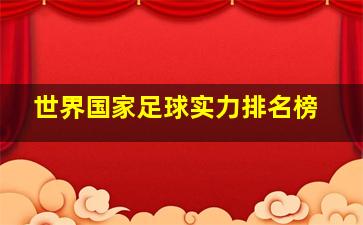 世界国家足球实力排名榜